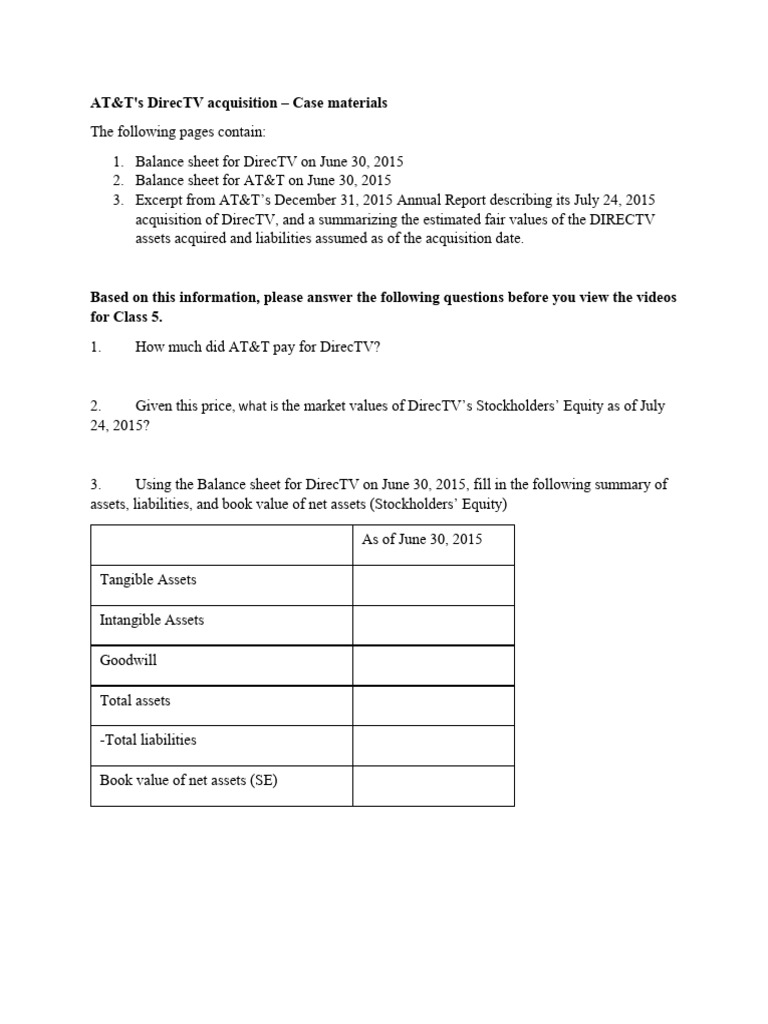 AT&T's DirecTV acquisition – Case materials

The following pages contain:

1. Balance sheet for DirecTV on June 30, 2015
2. Balance sheet for AT&T on June 30, 2015
3. Excerpt from AT&T's December 31, 2015 Annual Report describing its July 24, 2015 acquisition of DirecTV, and a summarizing the estimated fair values of the DIRECTV assets acquired and liabilities assumed as of the acquisition date.

Based on this information, please answer the following questions before you view the videos for Class 5.

1. How much did AT&T pay for DirecTV?

2. Given this price, what is the market values of DirecTV's Stockholders' Equity as of July 24, 2015?

3. Using the Balance sheet for DirecTV on June 30, 2015, fill in the following summary of assets, liabilities, and book value of net assets (Stockholders' Equity)

| | As of June 30, 2015 |
|---|---|
| Tangible Assets | |
| Intangible Assets | |
| Goodwill | |
| Total assets | |
| -Total liabilities | |
| Book value of net assets (SE) | |